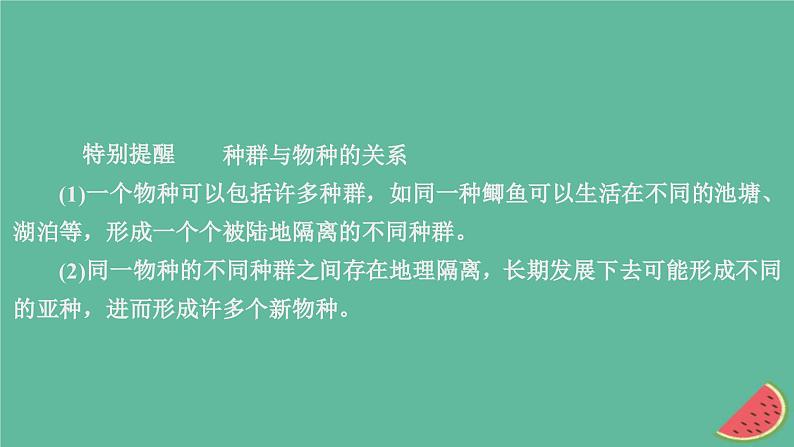 特别提醒　　种群与物种的关系

(1)一个物种可以包括许多种群，如同一种鲫鱼可以生活在不同的池塘、湖泊等，形成一个个被陆地隔离的不同种群。

(2)同一物种的不同种群之间存在地理隔离，长期发展下去可能形成不同的亚种，进而形成许多个新物种。